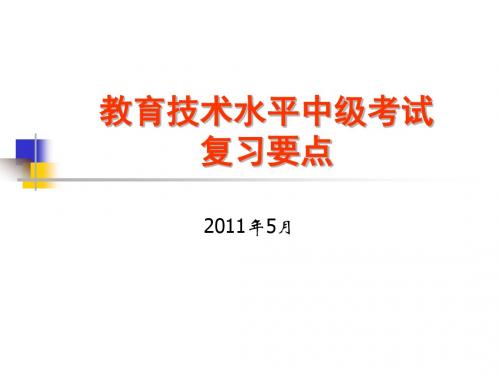 教育技术水平中级考试
复习要点

2011年5月